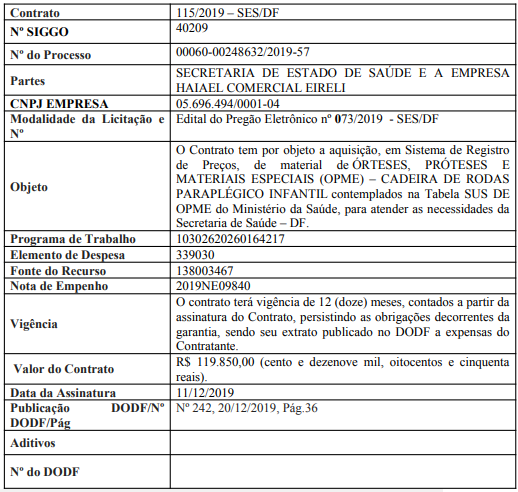 | Contrato | 115/2019 – SES/DF |
|---|---|
| Nº SIGGO | 40209 |
| Nº do Processo | 00060-00248632/2019-57 |
| Partes | SECRETARIA DE ESTADO DE SAÚDE E A EMPRESA HAIAEL COMERCIAL EIRELI |
| CNPJ EMPRESA | 05.696.494/0001-04 |
| Modalidade da Licitação e Nº | Edital do Pregão Eletrônico nº 073/2019 - SES/DF |
| Objeto | O Contrato tem por objeto a aquisição, em Sistema de Registro de Preços, de material de ÓRTESES, PRÓTESES E MATERIAIS ESPECIAIS (OPME) – CADEIRA DE RODAS PARAPLÉGICO INFANTIL contemplados na Tabela SUS DE OPME do Ministério da Saúde, para atender as necessidades da Secretaria de Saúde – DF. |
| Programa de Trabalho | 10302620260164217 |
| Elemento de Despesa | 339030 |
| Fonte do Recurso | 138003467 |
| Nota de Empenho | 2019NE09840 |
| Vigência | O contrato terá vigência de 12 (doze) meses, contados a partir da assinatura do Contrato, persistindo as obrigações decorrentes da garantia, sendo seu extrato publicado no DODF a expensas do Contratante. |
| Valor do Contrato | R$ 119.850,00 (cento e dezenove mil, oitocentos e cinquenta reais). |
| Data da Assinatura | 11/12/2019 |
| Publicação DODF/Nº DODF/Pág | Nº 242, 20/12/2019, Pág.36 |
| Aditivos | |
| Nº do DODF | |